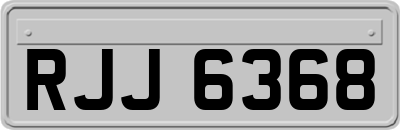 RJJ 6368